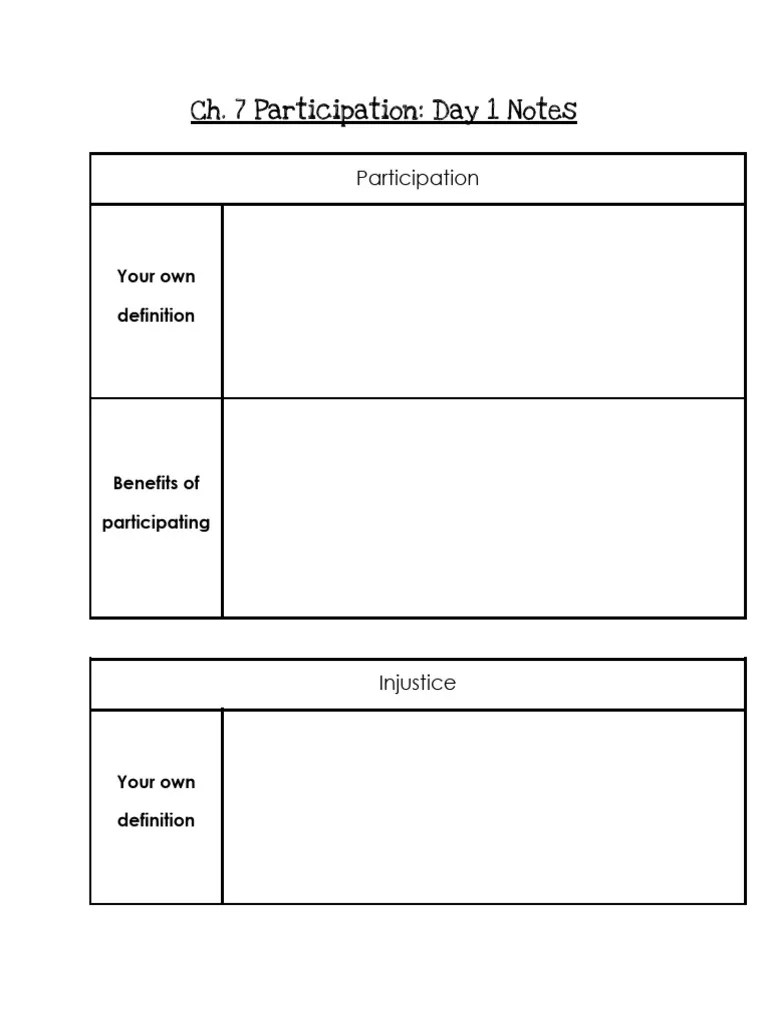 Ch. 7 Participation: Day 1 Notes

| Participation | |
|---|---|
| Your own definition | |
| Benefits of participating | |

| Injustice | |
|---|---|
| Your own definition | |